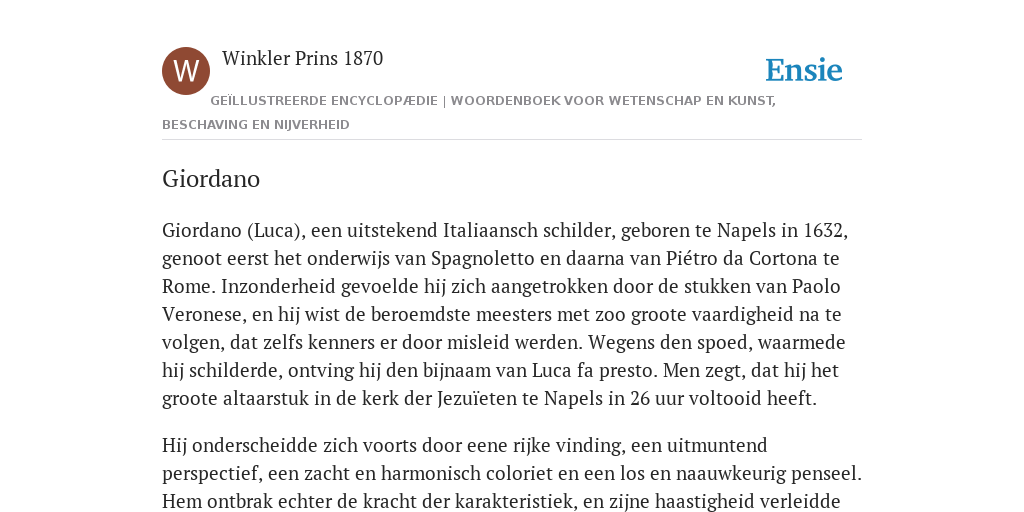 W

Winkler Prins 1870

Ensie

GEÏLLUSTREERDE ENCYCLOPÆDIE | WOORDENBOEK VOOR WETENSCHAP EN KUNST, BESCHAVING EN NIJVERHEID

Giordano

Giordano (Luca), een uitstekend Italiaansch schilder, geboren te Napels in 1632, genoot eerst het onderwijs van Spagnoletto en daarna van Piétro da Cortona te Rome. Inzonderheid gevoelde hij zich aangetrokken door de stukken van Paolo Veronese, en hij wist de beroemdste meesters met zoo groote vaardigheid na te volgen, dat zelfs kenners er door misleid werden. Wegens den spoed, waarmede hij schilderde, ontving hij den bijnaam van Luca fa presto. Men zegt, dat hij het groote altaarstuk in de kerk der Jezuïeten te Napels in 26 uur voltooid heeft.

Hij onderscheidde zich voorts door eene rijke vinding, een uitmuntend perspectief, een zacht en harmonisch coloriet en een los en naauwkeurig penseel. Hem ontbrak echter de kracht der karakteristiek, en zijne haastigheid verleidde